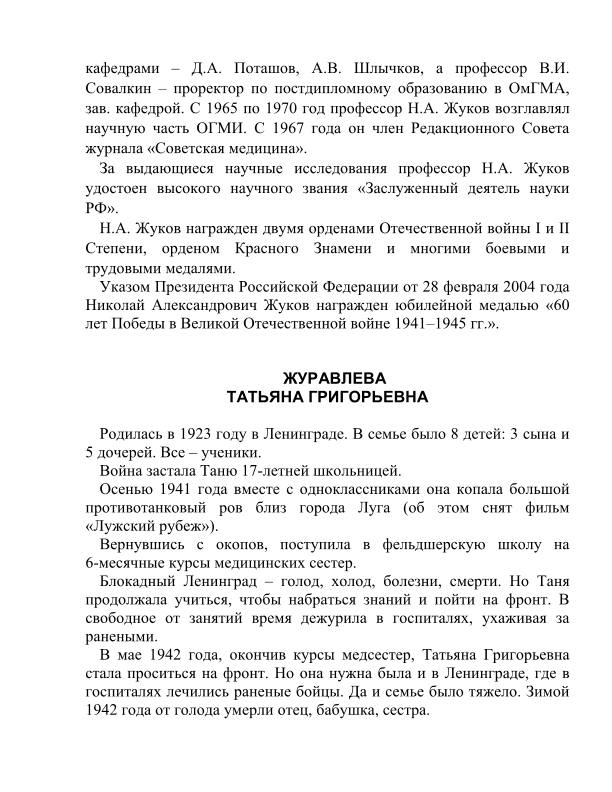 кафедрами – Д.А. Поташов, А.В. Шлычков, а профессор В.И. Совалкин – проректор по постдипломному образованию в ОмГМА, зав. кафедрой. С 1965 по 1970 год профессор Н.А. Жуков возглавлял научную часть ОГМИ. С 1967 года он член Редакционного Совета журнала «Советская медицина».

За выдающиеся научные исследования профессор Н.А. Жуков удостоен высокого научного звания «Заслуженный деятель науки РФ».

Н.А. Жуков награжден двумя орденами Отечественной войны I и II Степени, орденом Красного Знамени и многими боевыми и трудовыми медалями.

Указом Президента Российской Федерации от 28 февраля 2004 года Николай Александрович Жуков награжден юбилейной медалью «60 лет Победы в Великой Отечественной войне 1941–1945 гг.».

ЖУРАВЛЕВА
ТАТЬЯНА ГРИГОРЬЕВНА

Родилась в 1923 году в Ленинграде. В семье было 8 детей: 3 сына и 5 дочерей. Все – ученики.

Война застала Таню 17-летней школьницей.

Осенью 1941 года вместе с одноклассниками она копала большой противотанковый ров близ города Луга (об этом снят фильм «Лужский рубеж»).

Вернувшись с окопов, поступила в фельдшерскую школу на 6-месячные курсы медицинских сестер.

Блокадный Ленинград – голод, холод, болезни, смерти. Но Таня продолжала учиться, чтобы набраться знаний и пойти на фронт. В свободное от занятий время дежурила в госпиталях, ухаживая за ранеными.

В мае 1942 года, окончив курсы медсестер, Татьяна Григорьевна стала проситься на фронт. Но она нужна была и в Ленинграде, где в госпиталях лечились раненые бойцы. Да и семье было тяжело. Зимой 1942 года от голода умерли отец, бабушка, сестра.